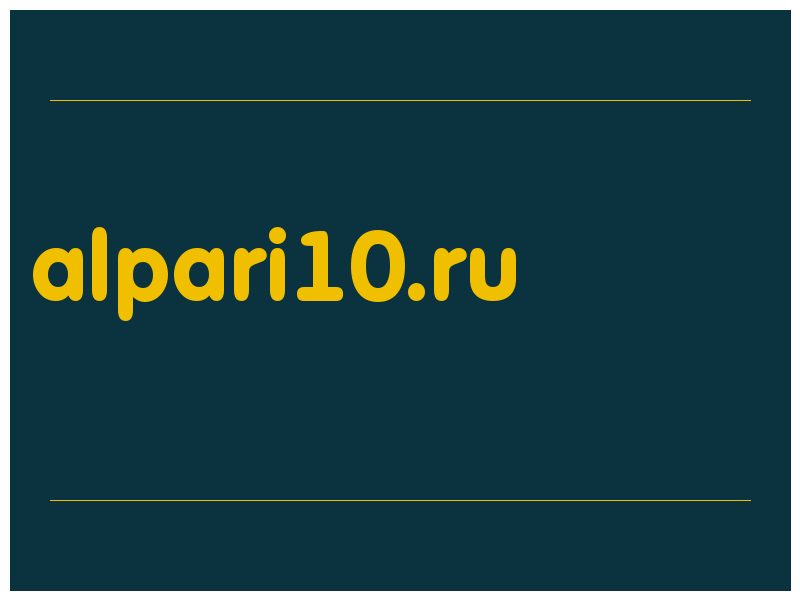 alpari10.ru